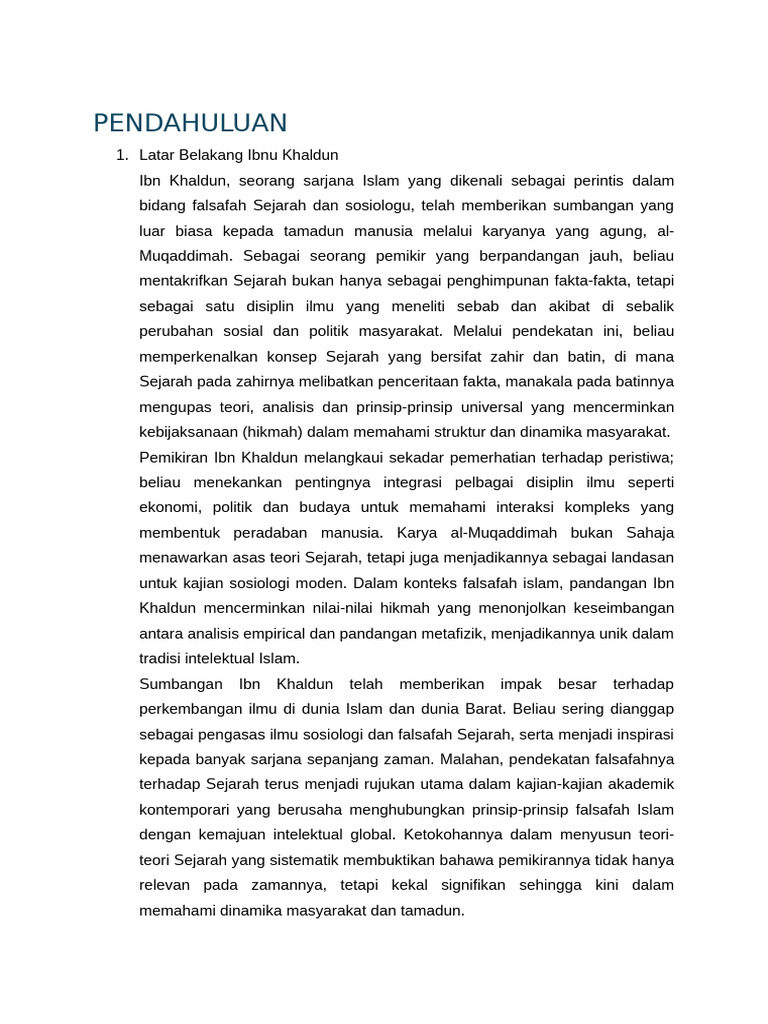 PENDAHULUAN

1. Latar Belakang Ibnu Khaldun

Ibn Khaldun, seorang sarjana Islam yang dikenali sebagai perintis dalam bidang falsafah Sejarah dan sosiologu, telah memberikan sumbangan yang luar biasa kepada tamadun manusia melalui karyanya yang agung, al-Muqaddimah. Sebagai seorang pemikir yang berpandangan jauh, beliau mentakrifkan Sejarah bukan hanya sebagai penghimpunan fakta-fakta, tetapi sebagai satu disiplin ilmu yang meneliti sebab dan akibat di sebalik perubahan sosial dan politik masyarakat. Melalui pendekatan ini, beliau memperkenalkan konsep Sejarah yang bersifat zahir dan batin, di mana Sejarah pada zahirnya melibatkan penceritaan fakta, manakala pada batinnya mengupas teori, analisis dan prinsip-prinsip universal yang mencerminkan kebijaksanaan (hikmah) dalam memahami struktur dan dinamika masyarakat.

Pemikiran Ibn Khaldun melangkaui sekadar pemerhatian terhadap peristiwa; beliau menekankan pentingnya integrasi pelbagai disiplin ilmu seperti ekonomi, politik dan budaya untuk memahami interaksi kompleks yang membentuk peradaban manusia. Karya al-Muqaddimah bukan Sahaja menawarkan asas teori Sejarah, tetapi juga menjadikannya sebagai landasan untuk kajian sosiologi moden. Dalam konteks falsafah islam, pandangan Ibn Khaldun mencerminkan nilai-nilai hikmah yang menonjolkan keseimbangan antara analisis empirical dan pandangan metafizik, menjadikannya unik dalam tradisi intelektual Islam.

Sumbangan Ibn Khaldun telah memberikan impak besar terhadap perkembangan ilmu di dunia Islam dan dunia Barat. Beliau sering dianggap sebagai pengasas ilmu sosiologi dan falsafah Sejarah, serta menjadi inspirasi kepada banyak sarjana sepanjang zaman. Malahan, pendekatan falsafahnya terhadap Sejarah terus menjadi rujukan utama dalam kajian-kajian akademik kontemporari yang berusaha menghubungkan prinsip-prinsip falsafah Islam dengan kemajuan intelektual global. Ketokohannya dalam menyusun teori-teori Sejarah yang sistematik membuktikan bahawa pemikirannya tidak hanya relevan pada zamannya, tetapi kekal signifikan sehingga kini dalam memahami dinamika masyarakat dan tamadun.